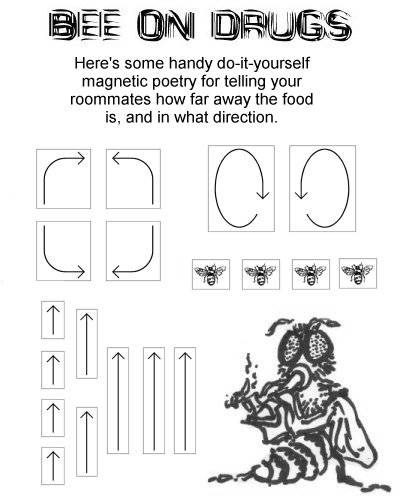 BEE ON DRUGS

Here's some handy do-it-yourself magnetic poetry for telling your roommates how far away the food is, and in what direction.